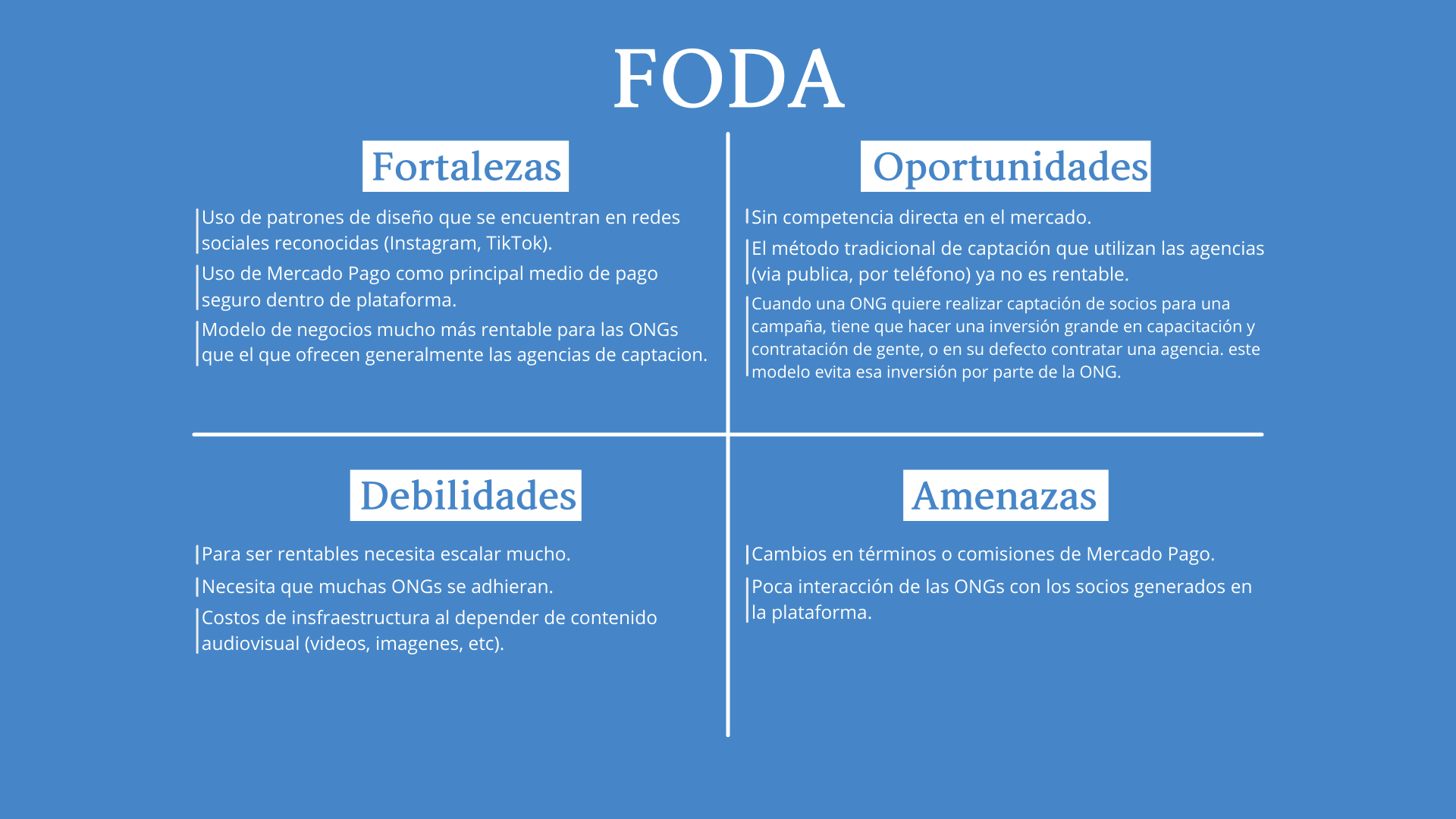 FODA

Fortalezas

Uso de patrones de diseño que se encuentran en redes sociales reconocidas (Instagram, TikTok).

Uso de Mercado Pago como principal medio de pago seguro dentro de plataforma.

Modelo de negocios mucho más rentable para las ONGs que el que ofrecen generalmente las agencias de captacion.

Oportunidades

Sin competencia directa en el mercado.

El método tradicional de captación que utilizan las agencias (via publica, por teléfono) ya no es rentable.

Cuando una ONG quiere realizar captación de socios para una campaña, tiene que hacer una inversión grande en capacitación y contratación de gente, o en su defecto contratar una agencia. este modelo evita esa inversión por parte de la ONG.

Debilidades

Para ser rentables necesita escalar mucho.

Necesita que muchas ONGs se adhieran.

Costos de insfraestructura al depender de contenido audiovisual (videos, imagenes, etc).

Amenazas

Cambios en términos o comisiones de Mercado Pago.

Poca interacción de las ONGs con los socios generados en la plataforma.